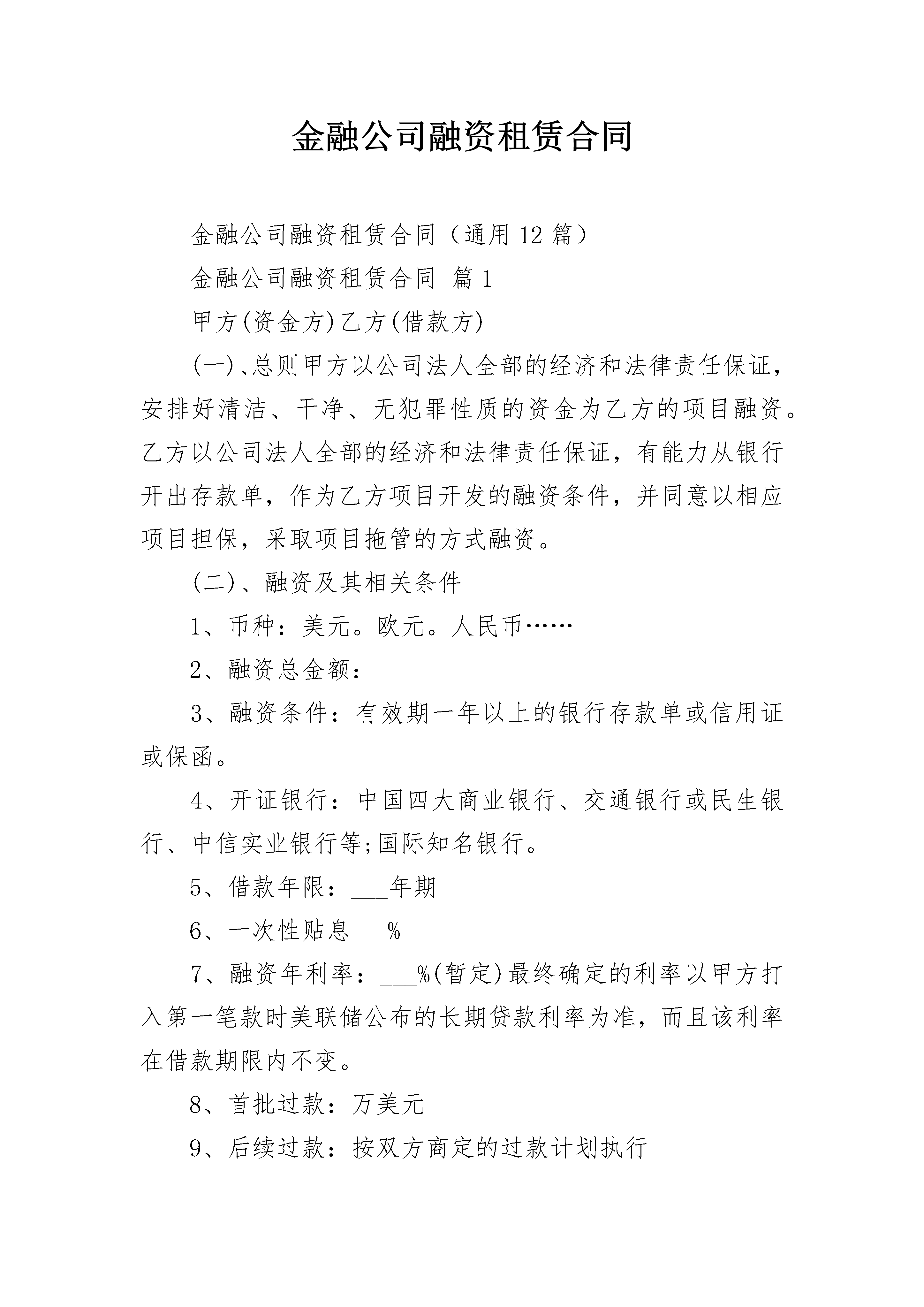 金融公司融资租赁合同

金融公司融资租赁合同（通用12篇）

金融公司融资租赁合同 篇1

甲方(资金方)乙方(借款方)

(一)、总则甲方以公司法人全部的经济和法律责任保证，安排好清洁、干净、无犯罪性质的资金为乙方的项目融资。乙方以公司法人全部的经济和法律责任保证，有能力从银行开出存款单，作为乙方项目开发的融资条件，并同意以相应项目担保，采取项目拖管的方式融资。

(二)、融资及其相关条件

1、币种：美元。欧元。人民币……

2、融资总金额：

3、融资条件：有效期一年以上的银行存款单或信用证或保函。

4、开证银行：中国四大商业银行、交通银行或民生银行、中信实业银行等;国际知名银行。

5、借款年限：____年期

6、一次性贴息____%

7、融资年利率：____%(暂定)最终确定的利率以甲方打入第一笔款时美联储公布的长期贷款利率为准，而且该利率在借款期限内不变。

8、首批过款：万美元

9、后续过款：按双方商定的过款计划执行